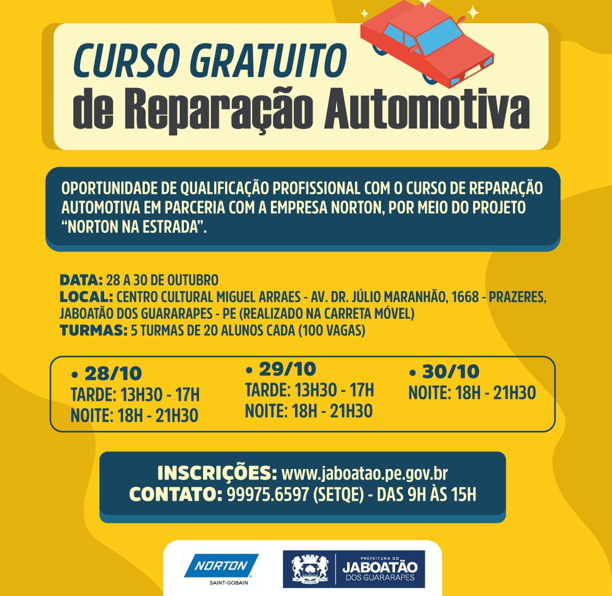 CURSO GRATUITO
de Reparação Automotiva

OPORTUNIDADE DE QUALIFICAÇÃO PROFISSIONAL COM O CURSO DE REPARAÇÃO AUTOMOTIVA EM PARCERIA COM A EMPRESA NORTON, POR MEIO DO PROJETO "NORTON NA ESTRADA".

DATA: 28 A 30 DE OUTUBRO
LOCAL: CENTRO CULTURAL MIGUEL ARRAES - AV. DR. JÚLIO MARANHÃO, 1668 - PRAZERES, JABOATÃO DOS GUARARAPES - PE (REALIZADO NA CARRETA MÓVEL)
TURMAS: 5 TURMAS DE 20 ALUNOS CADA (100 VAGAS)

• 28/10
TARDE: 13H30 - 17H
NOITE: 18H - 21H30

• 29/10
TARDE: 13H30 - 17H
NOITE: 18H - 21H30

• 30/10
NOITE: 18H - 21H30

INSCRIÇÕES: www.jaboatao.pe.gov.br
CONTATO: 99975.6597 (SETQE) - DAS 9H ÀS 15H

NORTON
SAINT-GOBAIN

PREFEITURA DO
JABOATÃO
DOS GUARARAPES